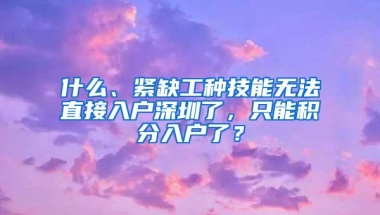 什么、紧缺工种技能无法直接入户深圳了，只能积分入户了？